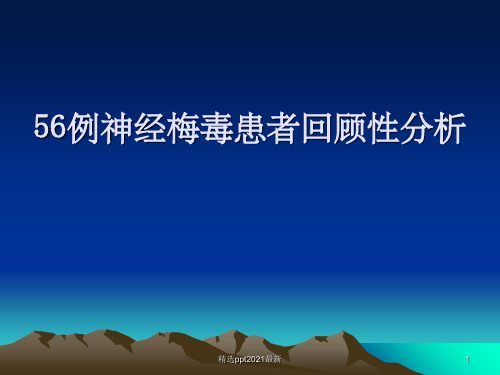 56例神经梅毒患者回顾性分析

精选ppt2021最新

1